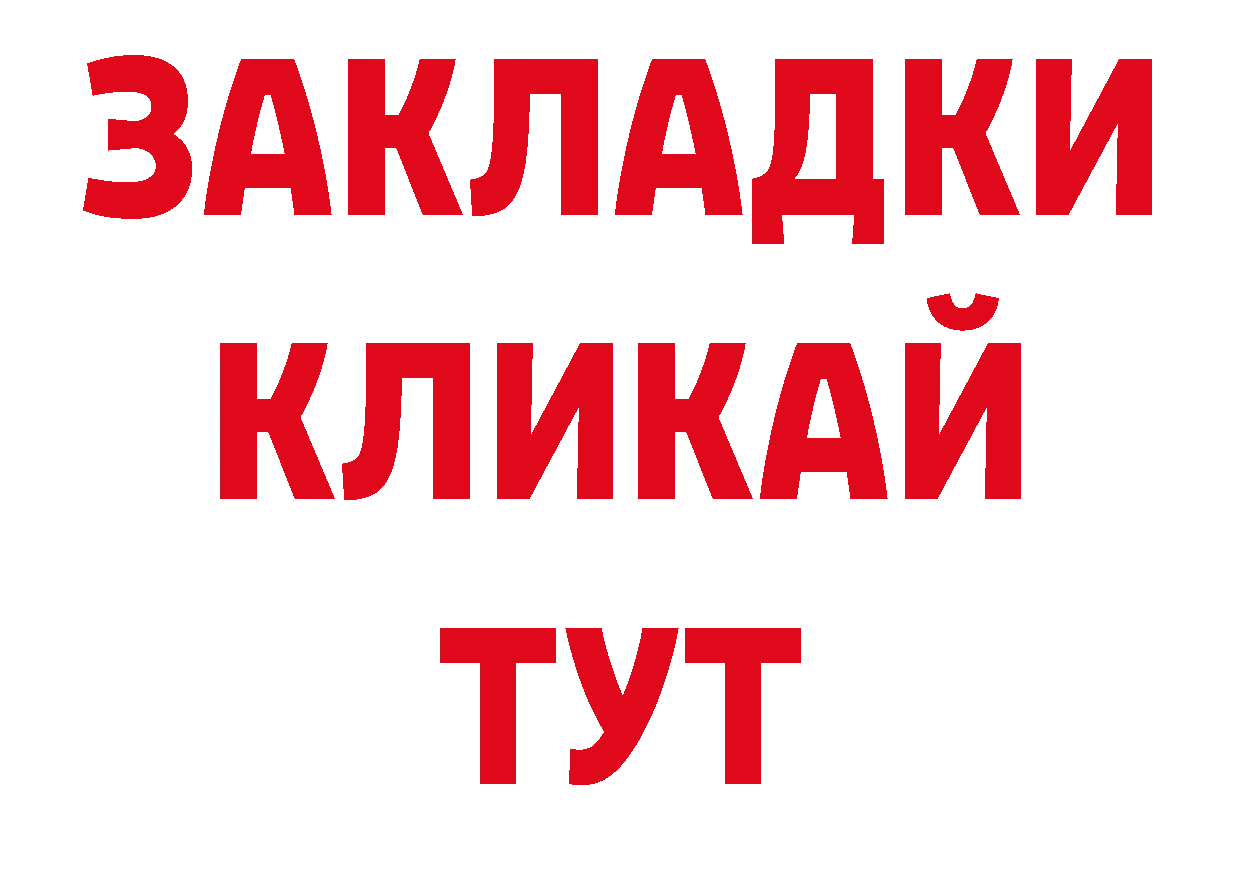 ЗАКЛАДКИ
КЛИКАЙ
ТУТ